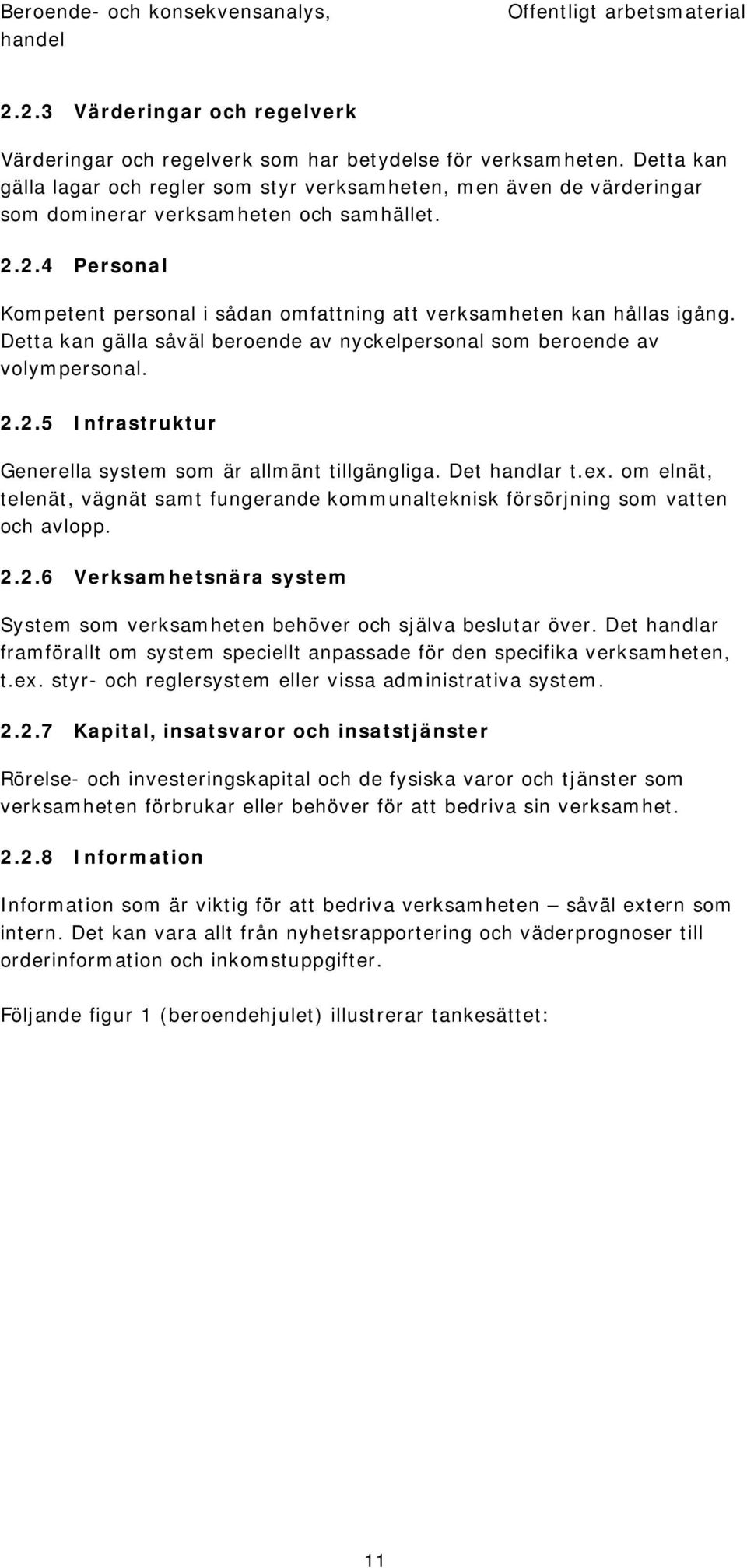 Beroende- och konsekvensanalys, handel

Offentligt arbetsmaterial

2.2.3 Värderingar och regelverk

Värderingar och regelverk som har betydelse för verksamheten. Detta kan gälla lagar och regler som styr verksamheten, men även de värderingar som dominerar verksamheten och samhället.

2.2.4 Personal

Kompetent personal i sådan omfattning att verksamheten kan hållas igång. Detta kan gälla såväl beroende av nyckelpersonal som beroende av volympersonal.

2.2.5 Infrastruktur

Generella system som är allmänt tillgängliga. Det handlar t.ex. om elnät, telenät, vägnät samt fungerande kommunalteknisk försörjning som vatten och avlopp.

2.2.6 Verksamhetsnära system

System som verksamheten behöver och själva beslutar över. Det handlar framförallt om system speciellt anpassade för den specifika verksamheten, t.ex. styr- och reglersystem eller vissa administrativa system.

2.2.7 Kapital, insatsvaror och insatstjänster

Rörelse- och investeringskapital och de fysiska varor och tjänster som verksamheten förbrukar eller behöver för att bedriva sin verksamhet.

2.2.8 Information

Information som är viktig för att bedriva verksamheten – såväl extern som intern. Det kan vara allt från nyhetsrapportering och väderprognoser till orderinformation och inkomstuppgifter.

Följande figur 1 (beroendehjulet) illustrerar tankesättet:

11